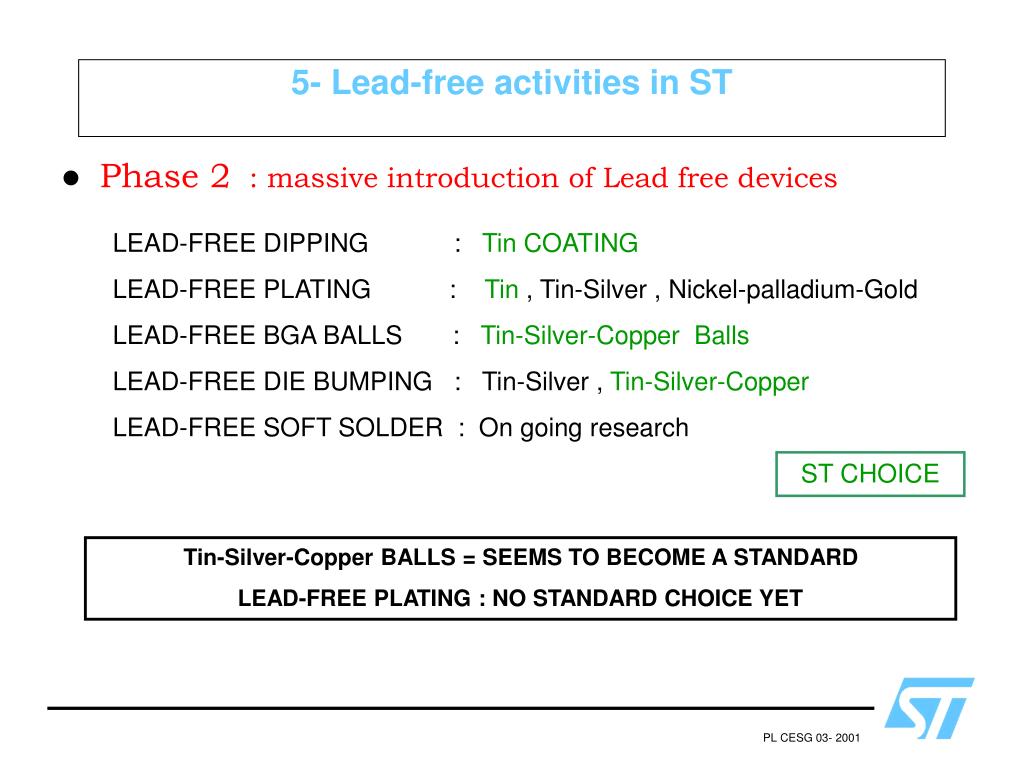 5- Lead-free activities in ST

● Phase 2 : massive introduction of Lead free devices

LEAD-FREE DIPPING : Tin COATING

LEAD-FREE PLATING : Tin , Tin-Silver , Nickel-palladium-Gold

LEAD-FREE BGA BALLS : Tin-Silver-Copper Balls

LEAD-FREE DIE BUMPING : Tin-Silver , Tin-Silver-Copper

LEAD-FREE SOFT SOLDER : On going research

ST CHOICE

Tin-Silver-Copper BALLS = SEEMS TO BECOME A STANDARD

LEAD-FREE PLATING : NO STANDARD CHOICE YET

ST

PL CESG 03- 2001